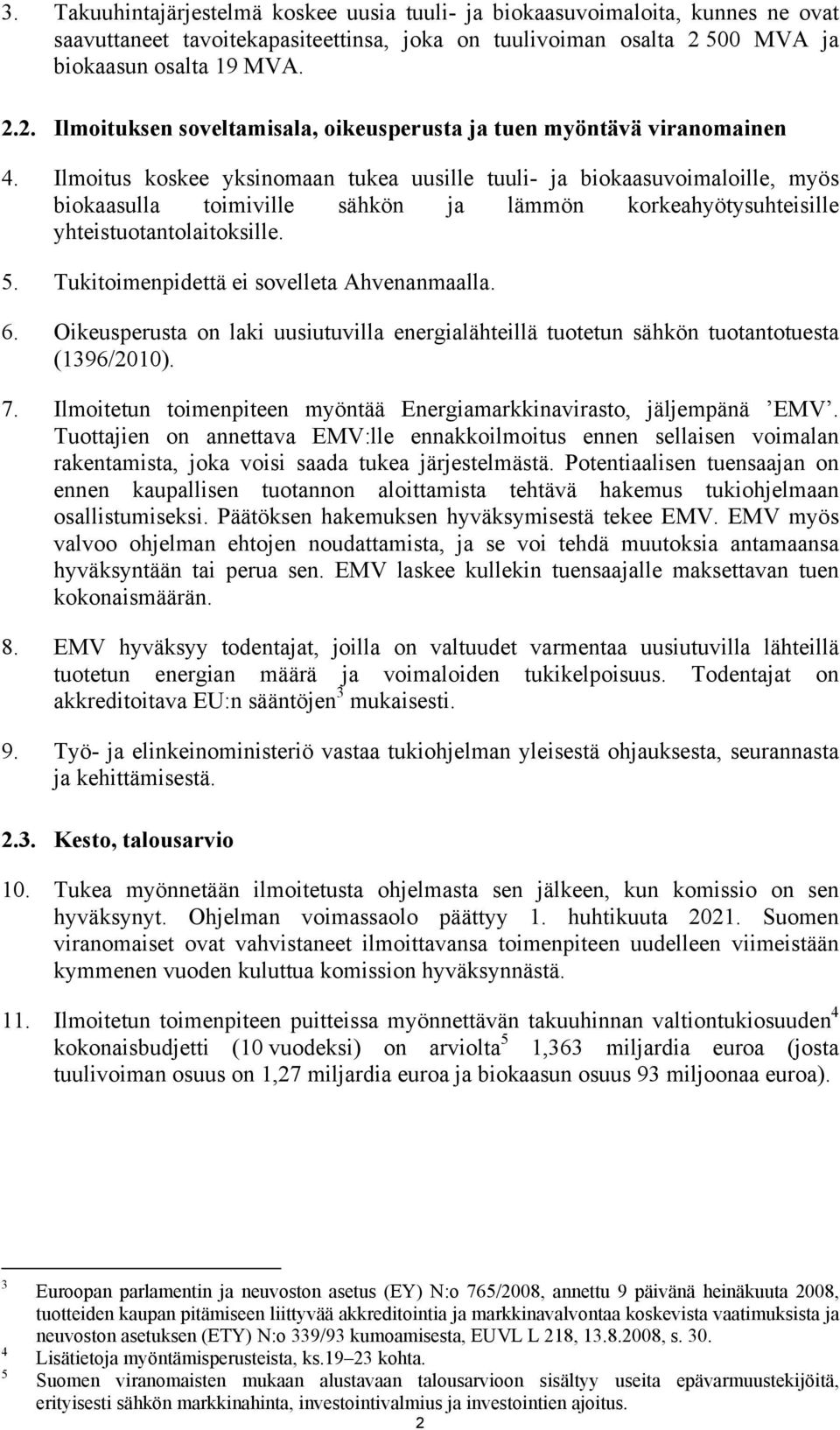 3. Takuuhintajärjestelmä koskee uusia tuuli- ja biokaasuvoimaloita, kunnes ne ovat saavuttaneet tavoitekapasiteettinsa, joka on tuulivoiman osalta 2 500 MVA ja biokaasun osalta 19 MVA.

2.2. Ilmoituksen soveltamisala, oikeusperusta ja tuen myöntävä viranomainen

4. Ilmoitus koskee yksinomaan tukea uusille tuuli- ja biokaasuvoimaloille, myös biokaasulla toimiville sähkön ja lämmön korkeahyötysuhteisille yhteistuotantolaitoksille.

5. Tukitoimenpidettä ei sovelleta Ahvenanmaalla.

6. Oikeusperusta on laki uusiutuvilla energialähteillä tuotetun sähkön tuotantotuesta (1396/2010).

7. Ilmoitetun toimenpiteen myöntää Energiamarkkinavirasto, jäljempänä ’EMV’. Tuottajien on annettava EMV:lle ennakkoilmoitus ennen sellaisen voimalan rakentamista, joka voisi saada tukea järjestelmästä. Potentiaalisen tuensaajan on ennen kaupallisen tuotannon aloittamista tehtävä hakemus tukiohjelmaan osallistumiseksi. Päätöksen hakemuksen hyväksymisestä tekee EMV. EMV myös valvoo ohjelman ehtojen noudattamista, ja se voi tehdä muutoksia antamaansa hyväksyntään tai perua sen. EMV laskee kullekin tuensaajalle maksettavan tuen kokonaismäärän.

8. EMV hyväksyy todentajat, joilla on valtuudet varmentaa uusiutuvilla lähteillä tuotetun energian määrä ja voimaloiden tukikelpoisuus. Todentajat on akkreditoitava EU:n sääntöjen$^3$ mukaisesti.

9. Työ- ja elinkeinoministeriö vastaa tukiohjelman yleisestä ohjauksesta, seurannasta ja kehittämisestä.

2.3. Kesto, talousarvio

10. Tukea myönnetään ilmoitetusta ohjelmasta sen jälkeen, kun komissio on sen hyväksynyt. Ohjelman voimassaolo päättyy 1. huhtikuuta 2021. Suomen viranomaiset ovat vahvistaneet ilmoittavansa toimenpiteen uudelleen viimeistään kymmenen vuoden kuluttua komission hyväksynnästä.

11. Ilmoitetun toimenpiteen puitteissa myönnettävän takuuhinnan valtiontukiosuuden$^4$ kokonaisbudjetti (10 vuodeksi) on arviolta$^5$ 1,363 miljardia euroa (josta tuulivoiman osuus on 1,27 miljardia euroa ja biokaasun osuus 93 miljoonaa euroa).

$^3$ Euroopan parlamentin ja neuvoston asetus (EY) N:o 765/2008, annettu 9 päivänä heinäkuuta 2008, tuotteiden kaupan pitämiseen liittyvää akkreditointia ja markkinavalvontaa koskevista vaatimuksista ja neuvoston asetuksen (ETY) N:o 339/93 kumoamisesta, EUVL L 218, 13.8.2008, s. 30.
$^4$ Lisätietoja myöntämisperusteista, ks.19–23 kohta.
$^5$ Suomen viranomaisten mukaan alustavaan talousarvioon sisältyy useita epävarmuustekijöitä, erityisesti sähkön markkinahinta, investointivalmius ja investointien ajoitus.

2